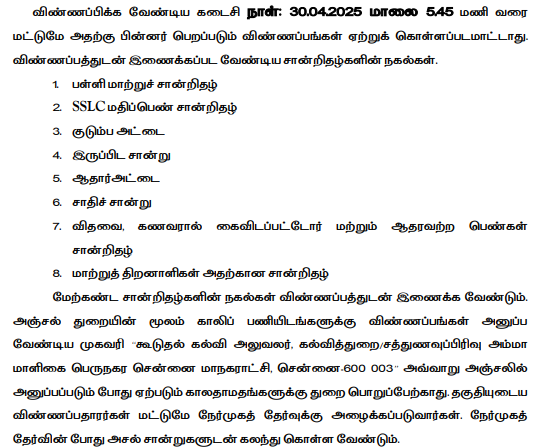 விண்ணப்பிக்க வேண்டிய கடைசி நாள்: 30.04.2025 மாலை 5.45 மணி வரை மட்டுமே அதற்கு பின்னர் பெறப்படும் விண்ணப்பங்கள் ஏற்றுக் கொள்ளப்படமாட்டாது. விண்ணப்பத்துடன் இணைக்கப்பட வேண்டிய சான்றிதழ்களின் நகல்கள்.

1. பள்ளி மாற்றுச் சான்றிதழ்
2. SSLC மதிப்பெண் சான்றிதழ்
3. குடும்ப அட்டை
4. இருப்பிட சான்று
5. ஆதார்அட்டை
6. சாதிச் சான்று
7. விதவை, கணவரால் கைவிடப்பட்டோர் மற்றும் ஆதரவற்ற பெண்கள் சான்றிதழ்
8. மாற்றுத் திறனாளிகள் அதற்கான சான்றிதழ்

மேற்கண்ட சான்றிதழ்களின் நகல்கள் விண்ணப்பத்துடன் இணைக்க வேண்டும். அஞ்சல் துறையின் மூலம் காலிப் பணியிடங்களுக்கு விண்ணப்பங்கள் அனுப்ப வேண்டிய முகவரி "கூடுதல் கல்வி அலுவலர், கல்வித்துறை/சத்துணவுப்பிரிவு அம்மா மாளிகை பெருநகர சென்னை மாநகராட்சி, சென்னை-600 003" அவ்வாறு அஞ்சலில் அனுப்பப்படும் போது ஏற்படும் காலதாமதங்களுக்கு துறை பொறுப்பேற்காது. தகுதியுடைய விண்ணப்பதாரர்கள் மட்டுமே நேர்முகத் தேர்வுக்கு அழைக்கப்படுவார்கள். நேர்முகத் தேர்வின் போது அசல் சான்றுகளுடன் கலந்து கொள்ள வேண்டும்.